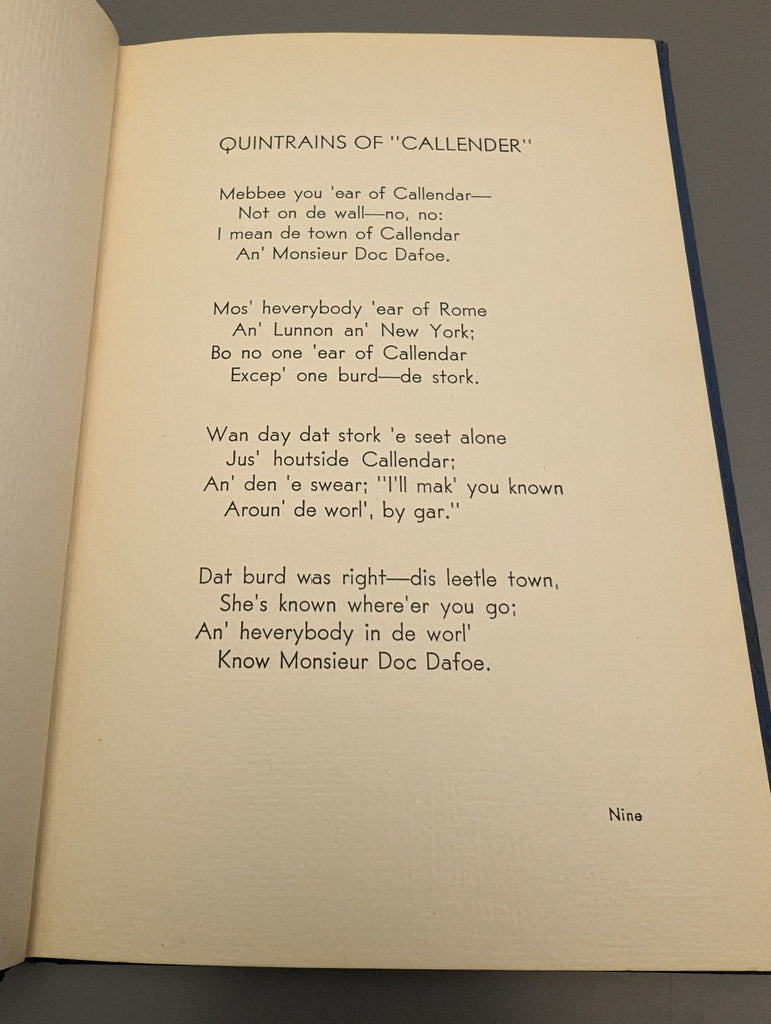 QUINTRAINS OF "CALLENDER"

Mebbee you 'ear of Callendar—
Not on de wall—no, no:
I mean de town of Callendar
An' Monsieur Doc Dafoe.

Mos' heverybody 'ear of Rome
An' Lunnon an' New York;
Bo no one 'ear of Callendar
Excep' one burd—de stork.

Wan day dat stork 'e seet alone
Jus' houtside Callendar;
An' den 'e swear; "I'll mak' you known
Aroun' de worl', by gar."

Dat burd was right—dis leetle town,
She's known where'er you go;
An' heverybody in de worl'
Know Monsieur Doc Dafoe.

Nine